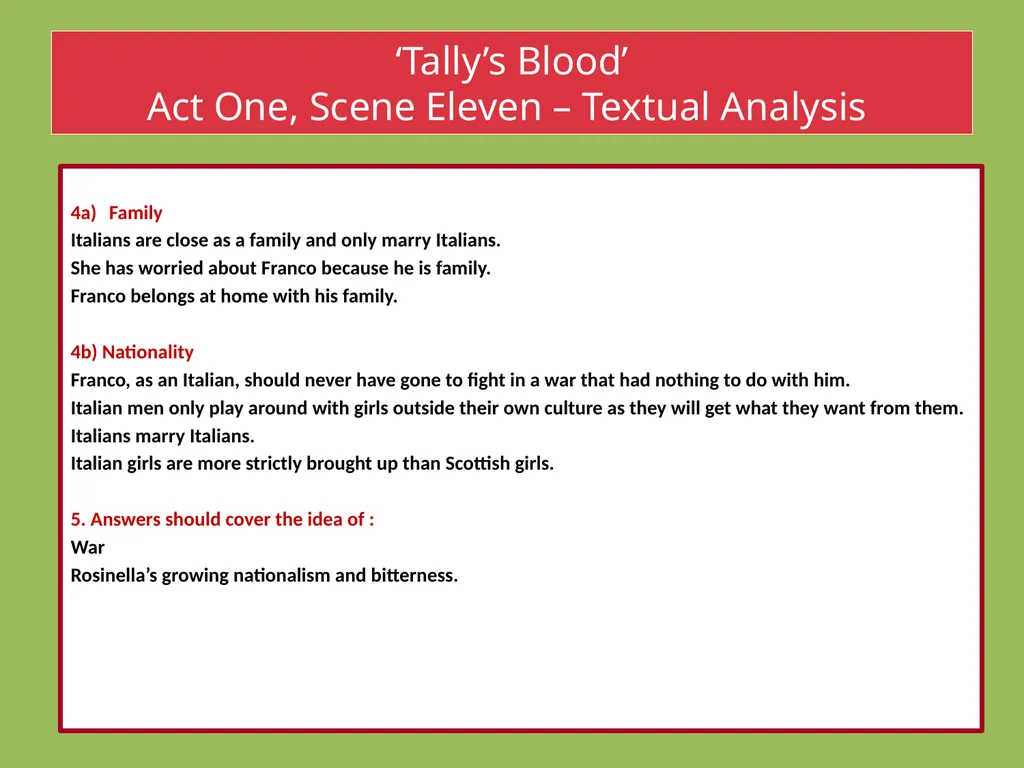 ‘Tally’s Blood’
Act One, Scene Eleven – Textual Analysis

4a) Family
Italians are close as a family and only marry Italians.
She has worried about Franco because he is family.
Franco belongs at home with his family.

4b) Nationality
Franco, as an Italian, should never have gone to fight in a war that had nothing to do with him.
Italian men only play around with girls outside their own culture as they will get what they want from them.
Italians marry Italians.
Italian girls are more strictly brought up than Scottish girls.

5. Answers should cover the idea of :
War
Rosinella’s growing nationalism and bitterness.